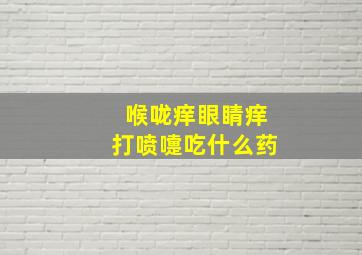 喉咙痒眼睛痒
打喷嚏吃什么药